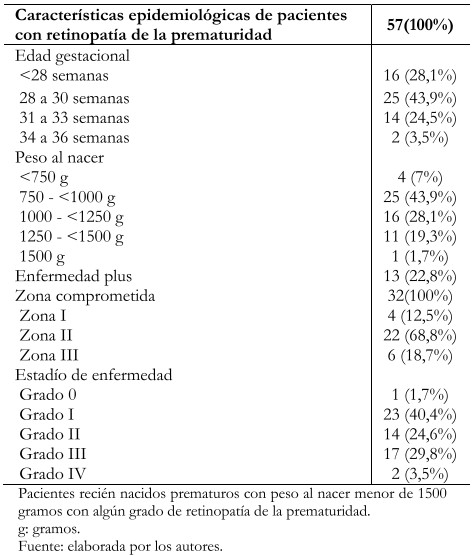 | Características epidemiológicas de pacientes con retinopatía de la prematuridad | 57(100%) |
|---|---|
| Edad gestacional | |
| <28 semanas | 16 (28,1%) |
| 28 a 30 semanas | 25 (43,9%) |
| 31 a 33 semanas | 14 (24,5%) |
| 34 a 36 semanas | 2 (3,5%) |
| Peso al nacer | |
| <750 g | 4 (7%) |
| 750 - <1000 g | 25 (43,9%) |
| 1000 - <1250 g | 16 (28,1%) |
| 1250 - <1500 g | 11 (19,3%) |
| 1500 g | 1 (1,7%) |
| Enfermedad plus | 13 (22,8%) |
| Zona comprometida | 32(100%) |
| Zona I | 4 (12,5%) |
| Zona II | 22 (68,8%) |
| Zona III | 6 (18,7%) |
| Estadío de enfermedad | |
| Grado 0 | 1 (1,7%) |
| Grado I | 23 (40,4%) |
| Grado II | 14 (24,6%) |
| Grado III | 17 (29,8%) |
| Grado IV | 2 (3,5%) |

Pacientes recién nacidos prematuros con peso al nacer menor de 1500 gramos con algún grado de retinopatía de la prematuridad.
g: gramos.
Fuente: elaborada por los autores.